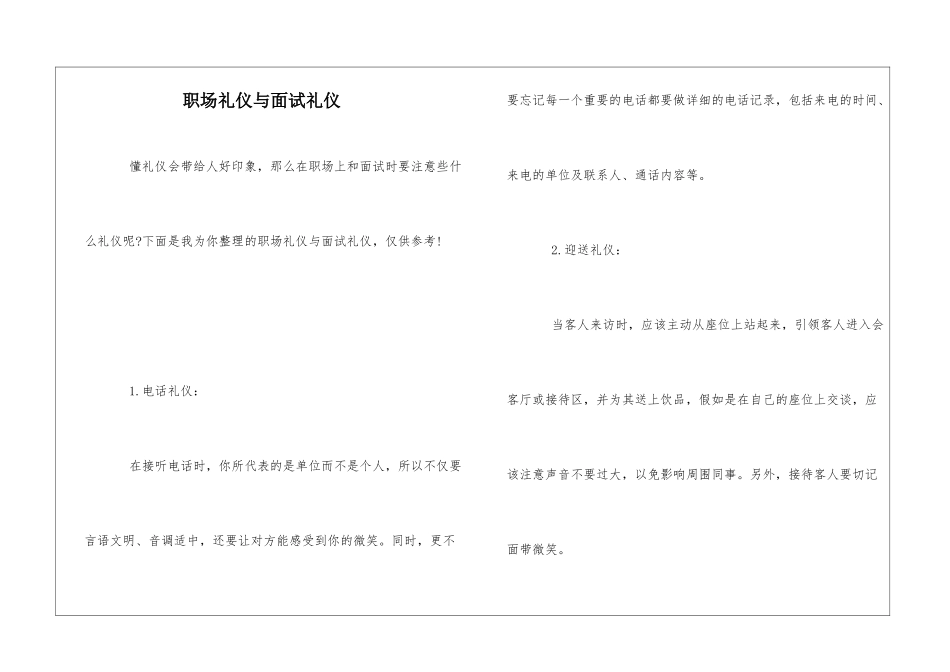 职场礼仪与面试礼仪

懂礼仪会带给人好印象，那么在职场上和面试时要注意些什么礼仪呢?下面是我为你整理的职场礼仪与面试礼仪，仅供参考!

1.电话礼仪：

在接听电话时，你所代表的是单位而不是个人，所以不仅要言语文明、音调适中，还要让对方能感受到你的微笑。同时，更不要忘记每一个重要的电话都要做详细的电话记录，包括来电的时间、来电的单位及联系人、通话内容等。

2.迎送礼仪：

当客人来访时，应该主动从座位上站起来，引领客人进入会客厅或接待区，并为其送上饮品，假如是在自己的座位上交谈，应该注意声音不要过大，以免影响周围同事。另外，接待客人要切记面带微笑。